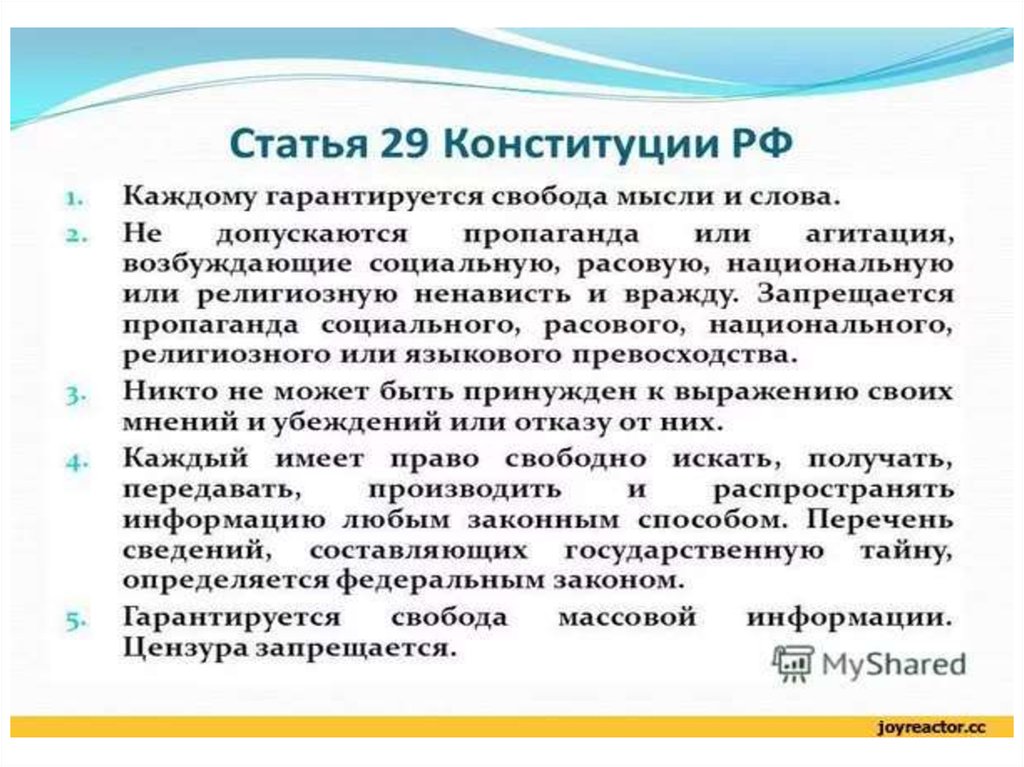 Статья 29 Конституции РФ

1. Каждому гарантируется свобода мысли и слова.

2. Не допускаются пропаганда или агитация, возбуждающие социальную, расовую, национальную или религиозную ненависть и вражду. Запрещается пропаганда социального, расового, национального, религиозного или языкового превосходства.

3. Никто не может быть принужден к выражению своих мнений и убеждений или отказу от них.

4. Каждый имеет право свободно искать, получать, передавать, производить и распространять информацию любым законным способом. Перечень сведений, составляющих государственную тайну, определяется федеральным законом.

5. Гарантируется свобода массовой информации. Цензура запрещается.

MyShared

joyreactor.cc